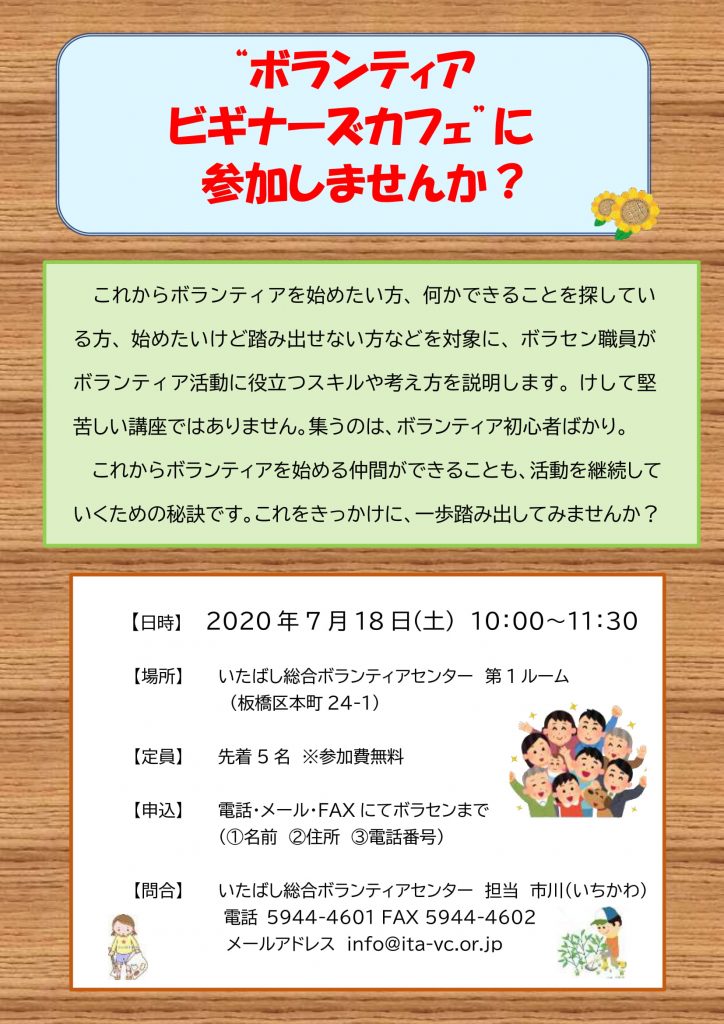 “ボランティア
ビギナーズカフェ”に
参加しませんか？

これからボランティアを始めたい方、何かできることを探している方、始めたいけど踏み出せない方などを対象に、ボラセン職員がボランティア活動に役立つスキルや考え方を説明します。けして堅苦しい講座ではありません。集うのは、ボランティア初心者ばかり。

これからボランティアを始める仲間ができることも、活動を継続していくための秘訣です。これをきっかけに、一歩踏み出してみませんか？

【日時】 2020年7月18日(土) 10:00～11:30

【場所】 いたばし総合ボランティアセンター 第1ルーム
（板橋区本町24-1）

【定員】 先着5名 ※参加費無料

【申込】 電話・メール・FAXにてボラセンまで
（①名前 ②住所 ③電話番号）

【問合】 いたばし総合ボランティアセンター 担当 市川(いちかわ)
電話 5944-4601 FAX 5944-4602
メールアドレス info@ita-vc.or.jp